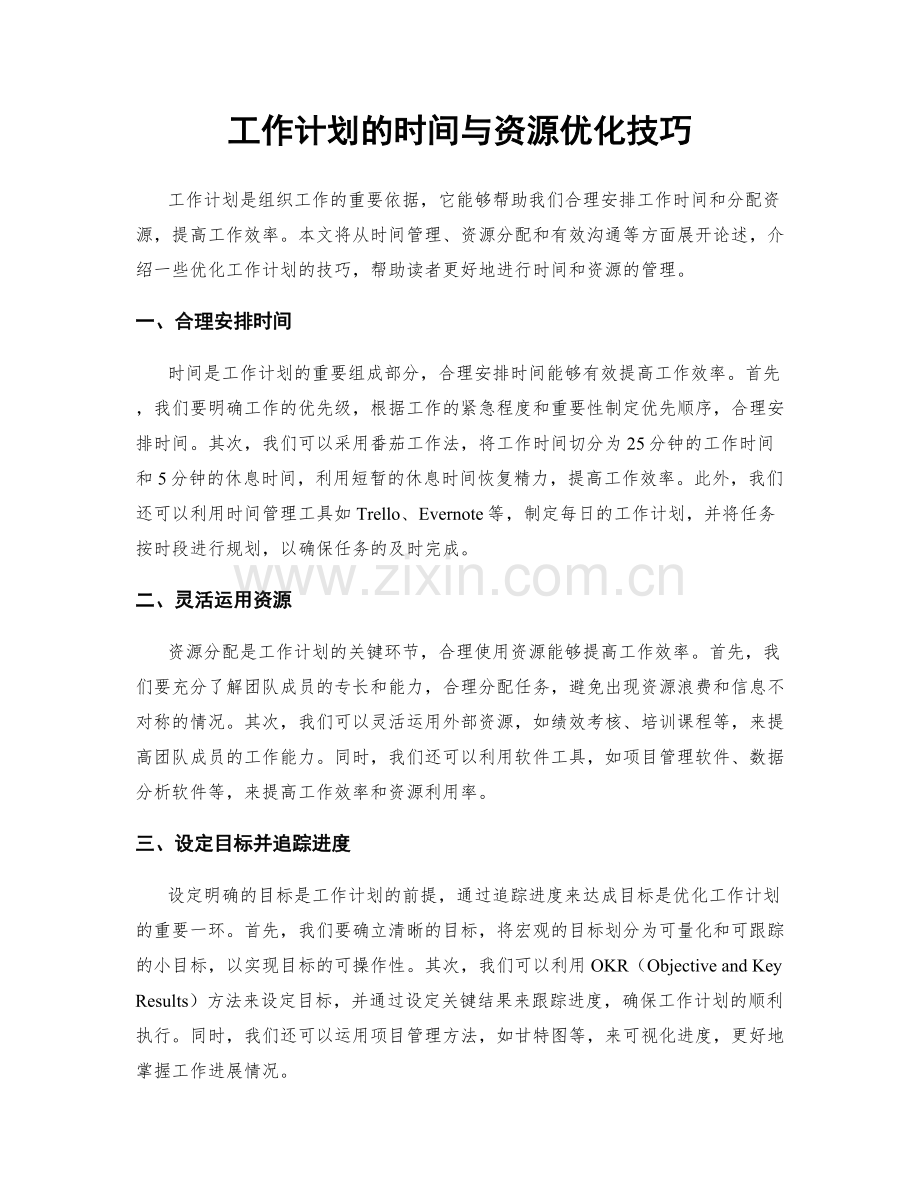 工作计划的时间与资源优化技巧

工作计划是组织工作的重要依据，它能够帮助我们合理安排工作时间和分配资源，提高工作效率。本文将从时间管理、资源分配和有效沟通等方面展开论述，介绍一些优化工作计划的技巧，帮助读者更好地进行时间和资源的管理。

一、合理安排时间

时间是工作计划的重要组成部分，合理安排时间能够有效提高工作效率。首先，我们要明确工作的优先级，根据工作的紧急程度和重要性制定优先顺序，合理安排时间。其次，我们可以采用番茄工作法，将工作时间切分为25分钟的工作时间和5分钟的休息时间，利用短暂的休息时间恢复精力，提高工作效率。此外，我们还可以利用时间管理工具如Trello、Evernote等，制定每日的工作计划，并将任务按时段进行规划，以确保任务的及时完成。

二、灵活运用资源

资源分配是工作计划的关键环节，合理使用资源能够提高工作效率。首先，我们要充分了解团队成员的专长和能力，合理分配任务，避免出现资源浪费和信息不对称的情况。其次，我们可以灵活运用外部资源，如绩效考核、培训课程等，来提高团队成员的工作能力。同时，我们还可以利用软件工具，如项目管理软件、数据分析软件等，来提高工作效率和资源利用率。

三、设定目标并追踪进度

设定明确的目标是工作计划的前提，通过追踪进度来达成目标是优化工作计划的重要一环。首先，我们要确立清晰的目标，将宏观的目标划分为可量化和可跟踪的小目标，以实现目标的可操作性。其次，我们可以利用OKR（Objective and Key Results）方法来设定目标，并通过设定关键结果来跟踪进度，确保工作计划的顺利执行。同时，我们还可以运用项目管理方法，如甘特图等，来可视化进度，更好地掌握工作进展情况。

www.zixin.com.cn